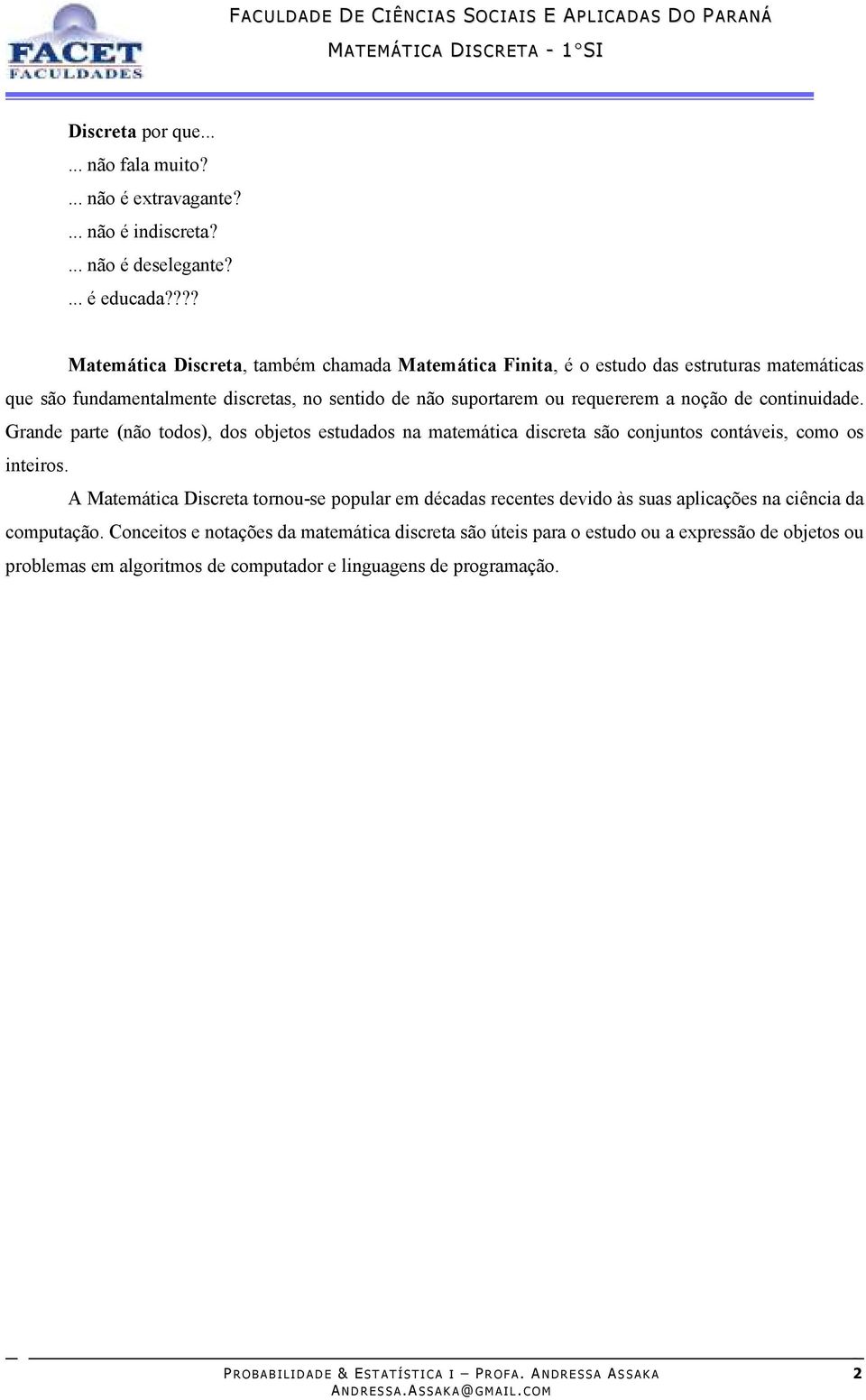 FACET FACULDADES

FACULDADE DE CIÊNCIAS SOCIAIS E APLICADAS DO PARANÁ
MATEMÁTICA DISCRETA - 1°SI

Discreta por que...
... não fala muito?
... não é extravagante?
... não é indiscreta?
... não é deselegante?
... é educada????

Matemática Discreta, também chamada Matemática Finita, é o estudo das estruturas matemáticas que são fundamentalmente discretas, no sentido de não suportarem ou requererem a noção de continuidade. Grande parte (não todos), dos objetos estudados na matemática discreta são conjuntos contáveis, como os inteiros.

A Matemática Discreta tornou-se popular em décadas recentes devido às suas aplicações na ciência da computação. Conceitos e notações da matemática discreta são úteis para o estudo ou a expressão de objetos ou problemas em algoritmos de computador e linguagens de programação.

PROBABILIDADE & ESTATÍSTICA I – PROFA. ANDRESSA ASSAKA 2
ANDRESSA.ASSAKA@GMAIL.COM